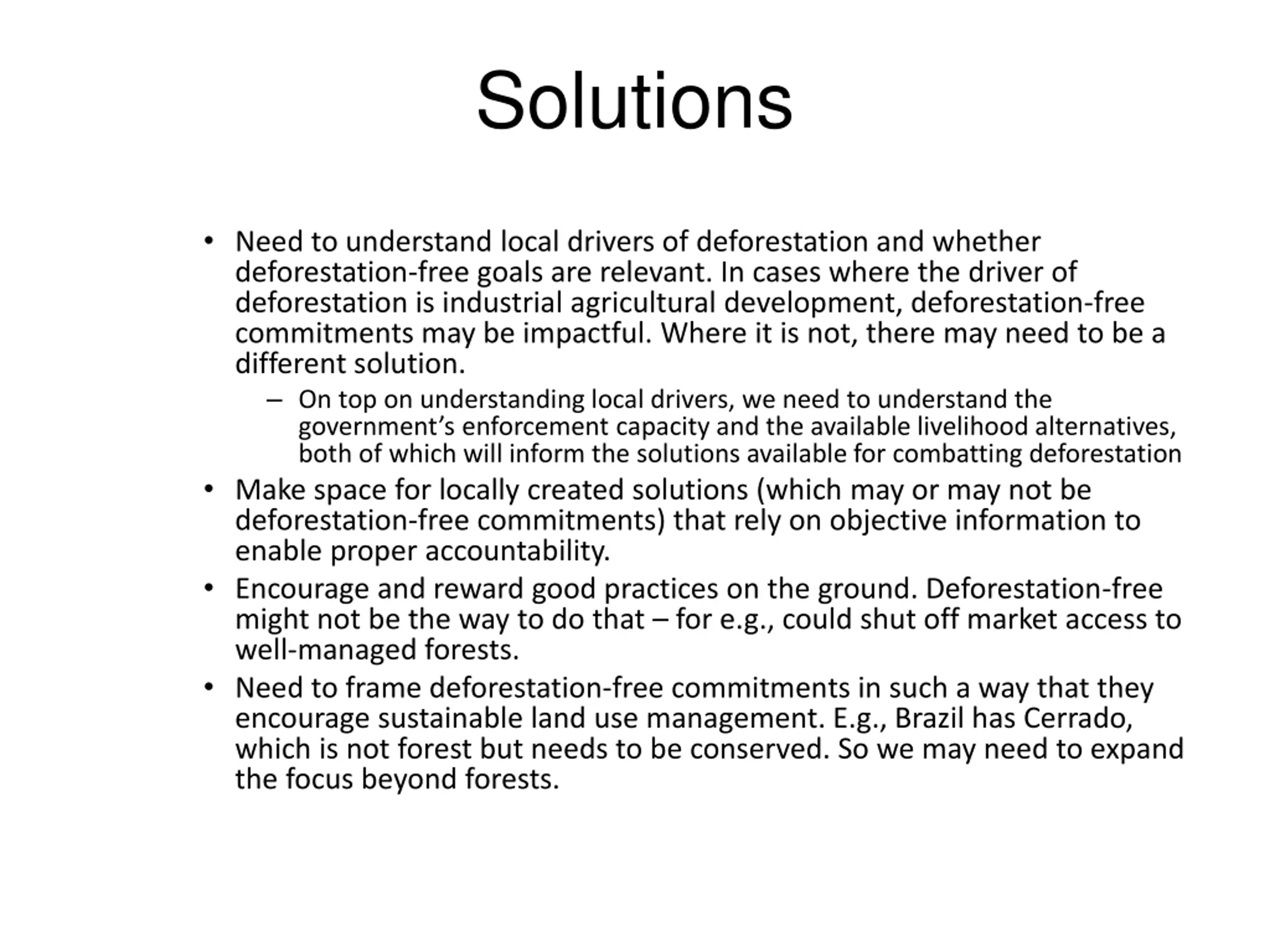 Solutions

• Need to understand local drivers of deforestation and whether deforestation-free goals are relevant. In cases where the driver of deforestation is industrial agricultural development, deforestation-free commitments may be impactful. Where it is not, there may need to be a different solution.
  – On top on understanding local drivers, we need to understand the government's enforcement capacity and the available livelihood alternatives, both of which will inform the solutions available for combatting deforestation
• Make space for locally created solutions (which may or may not be deforestation-free commitments) that rely on objective information to enable proper accountability.
• Encourage and reward good practices on the ground. Deforestation-free might not be the way to do that – for e.g., could shut off market access to well-managed forests.
• Need to frame deforestation-free commitments in such a way that they encourage sustainable land use management. E.g., Brazil has Cerrado, which is not forest but needs to be conserved. So we may need to expand the focus beyond forests.